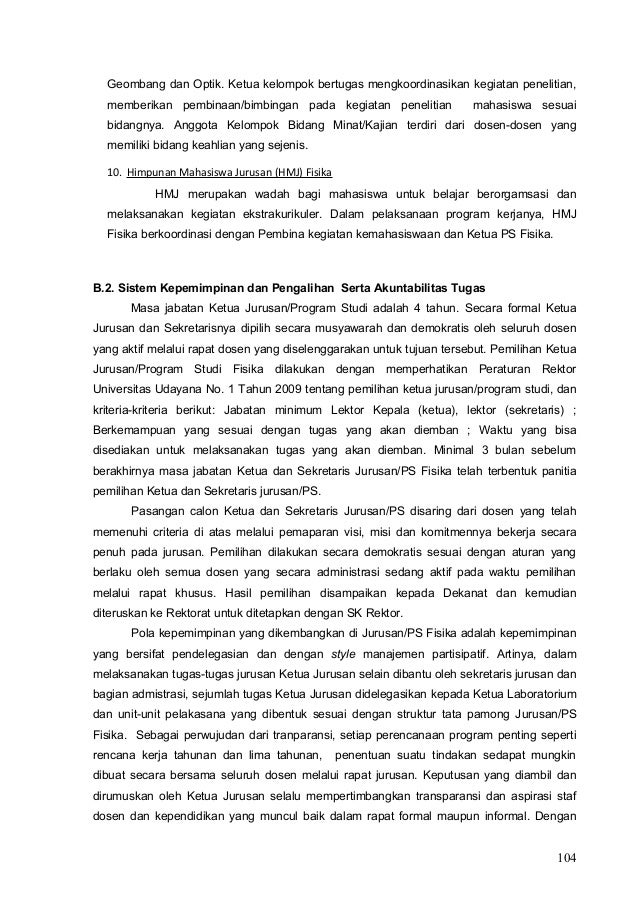 Geombang dan Optik. Ketua kelompok bertugas mengkoordinasikan kegiatan penelitian, memberikan pembinaan/bimbingan pada kegiatan penelitian mahasiswa sesuai bidangnya. Anggota Kelompok Bidang Minat/Kajian terdiri dari dosen-dosen yang memiliki bidang keahlian yang sejenis.

10. Himpunan Mahasiswa Jurusan (HMJ) Fisika

HMJ merupakan wadah bagi mahasiswa untuk belajar berorgamsasi dan melaksanakan kegiatan ekstrakurikuler. Dalam pelaksanaan program kerjanya, HMJ Fisika berkoordinasi dengan Pembina kegiatan kemahasiswaan dan Ketua PS Fisika.

B.2. Sistem Kepemimpinan dan Pengalihan Serta Akuntabilitas Tugas

Masa jabatan Ketua Jurusan/Program Studi adalah 4 tahun. Secara formal Ketua Jurusan dan Sekretarisnya dipilih secara musyawarah dan demokratis oleh seluruh dosen yang aktif melalui rapat dosen yang diselenggarakan untuk tujuan tersebut. Pemilihan Ketua Jurusan/Program Studi Fisika dilakukan dengan memperhatikan Peraturan Rektor Universitas Udayana No. 1 Tahun 2009 tentang pemilihan ketua jurusan/program studi, dan kriteria-kriteria berikut: Jabatan minimum Lektor Kepala (ketua), lektor (sekretaris) ; Berkemampuan yang sesuai dengan tugas yang akan diemban ; Waktu yang bisa disediakan untuk melaksanakan tugas yang akan diemban. Minimal 3 bulan sebelum berakhirnya masa jabatan Ketua dan Sekretaris Jurusan/PS Fisika telah terbentuk panitia pemilihan Ketua dan Sekretaris jurusan/PS.

Pasangan calon Ketua dan Sekretaris Jurusan/PS disaring dari dosen yang telah memenuhi criteria di atas melalui pemaparan visi, misi dan komitmennya bekerja secara penuh pada jurusan. Pemilihan dilakukan secara demokratis sesuai dengan aturan yang berlaku oleh semua dosen yang secara administrasi sedang aktif pada waktu pemilihan melalui rapat khusus. Hasil pemilihan disampaikan kepada Dekanat dan kemudian diteruskan ke Rektorat untuk ditetapkan dengan SK Rektor.

Pola kepemimpinan yang dikembangkan di Jurusan/PS Fisika adalah kepemimpinan yang bersifat pendelegasian dan dengan style manajemen partisipatif. Artinya, dalam melaksanakan tugas-tugas jurusan Ketua Jurusan selain dibantu oleh sekretaris jurusan dan bagian admistrasi, sejumlah tugas Ketua Jurusan didelegasikan kepada Ketua Laboratorium dan unit-unit pelakasana yang dibentuk sesuai dengan struktur tata pamong Jurusan/PS Fisika. Sebagai perwujudan dari tranparansi, setiap perencanaan program penting seperti rencana kerja tahunan dan lima tahunan, penentuan suatu tindakan sedapat mungkin dibuat secara bersama seluruh dosen melalui rapat jurusan. Keputusan yang diambil dan dirumuskan oleh Ketua Jurusan selalu mempertimbangkan transparansi dan aspirasi staf dosen dan kependidikan yang muncul baik dalam rapat formal maupun informal. Dengan

104